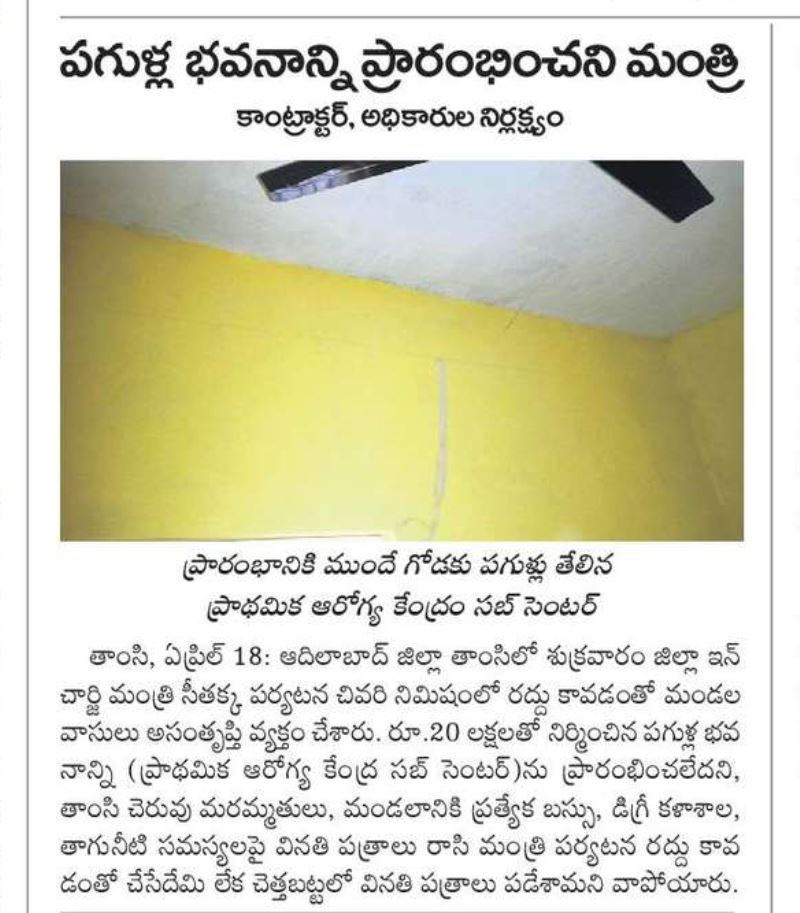 పగుళ్ల భవనాన్ని ప్రారంభించని మంత్రి

కాంట్రాక్టర్, అధికారుల నిర్లక్ష్యం

ప్రారంభానికి ముందే గోడకు పగుళ్లు తేలిన ప్రాథమిక ఆరోగ్య కేంద్రం సబ్ సెంటర్

తాంసి, ఏప్రిల్ 18: ఆదిలాబాద్ జిల్లా తాంసిలో శుక్రవారం జిల్లా ఇన్ చార్జి మంత్రి సీతక్క పర్యటన చివరి నిమిషంలో రద్దు కావడంతో మండల వాసులు అసంతృప్తి వ్యక్తం చేశారు. రూ.20 లక్షలతో నిర్మించిన పగుళ్ల భవనాన్ని (ప్రాథమిక ఆరోగ్య కేంద్ర సబ్ సెంటర్)ను ప్రారంభించలేదని, తాంసి చెరువు మరమ్మతులు, మండలానికి ప్రత్యేక బస్సు, డిగ్రీ కళాశాల, తాగునీటి సమస్యలపై వినతి పత్రాలు రాసి మంత్రి పర్యటన రద్దు కావడంతో చేసేదేమి లేక చెత్తబుట్టలో వినతి పత్రాలు పడేశామని వాపోయారు.